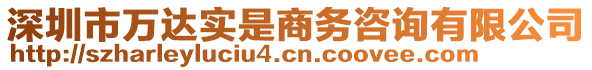 深圳市万达实是商务咨询有限公司
http://szharleyluciu4.cn.coovee.com